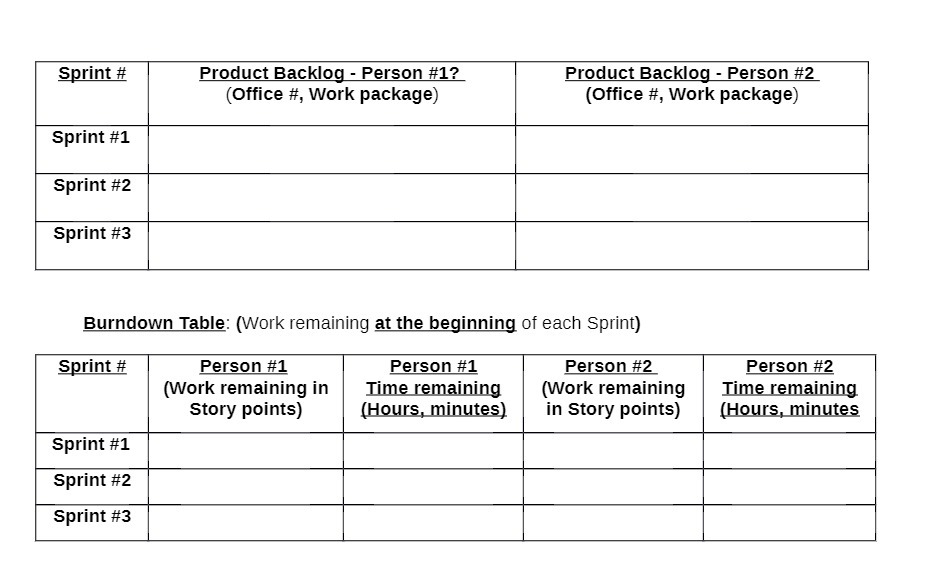 | Sprint # | Product Backlog - Person #1? (Office #, Work package) | Product Backlog - Person #2 (Office #, Work package) |
|---|---|---|
| Sprint #1 | | |
| Sprint #2 | | |
| Sprint #3 | | |

Burndown Table: (Work remaining at the beginning of each Sprint)

| Sprint # | Person #1 (Work remaining in Story points) | Person #1 Time remaining (Hours, minutes) | Person #2 (Work remaining in Story points) | Person #2 Time remaining (Hours, minutes |
|---|---|---|---|---|
| Sprint #1 | | | | |
| Sprint #2 | | | | |
| Sprint #3 | | | | |